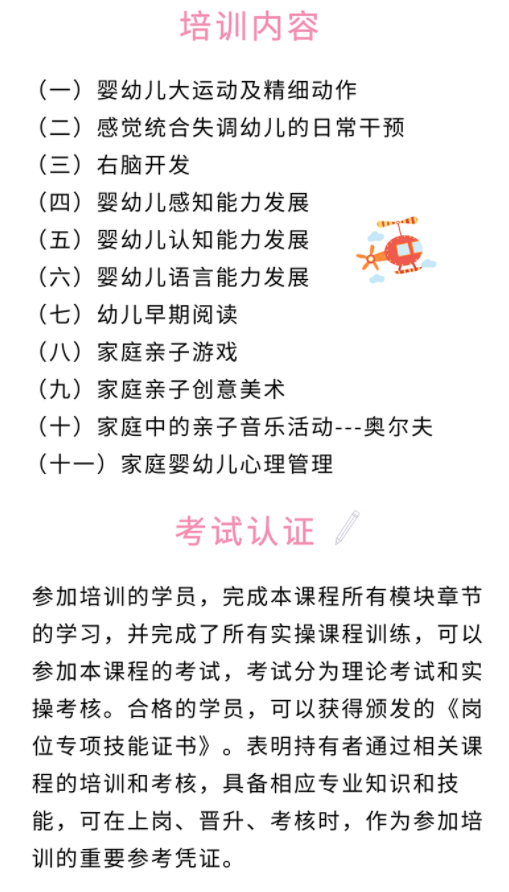 培训内容

（一）婴幼儿大运动及精细动作
（二）感觉统合失调幼儿的日常干预
（三）右脑开发
（四）婴幼儿感知能力发展
（五）婴幼儿认知能力发展
（六）婴幼儿语言能力发展
（七）幼儿早期阅读
（八）家庭亲子游戏
（九）家庭亲子创意美术
（十）家庭中的亲子音乐活动---奥尔夫
（十一）家庭婴幼儿心理管理

考试认证

参加培训的学员，完成本课程所有模块章节的学习，并完成了所有实操课程训练，可以参加本课程的考试，考试分为理论考试和实操考核。合格的学员，可以获得颁发的《岗位专项技能证书》。表明持有者通过相关课程的培训和考核，具备相应专业知识和技能，可在上岗、晋升、考核时，作为参加培训的重要参考凭证。